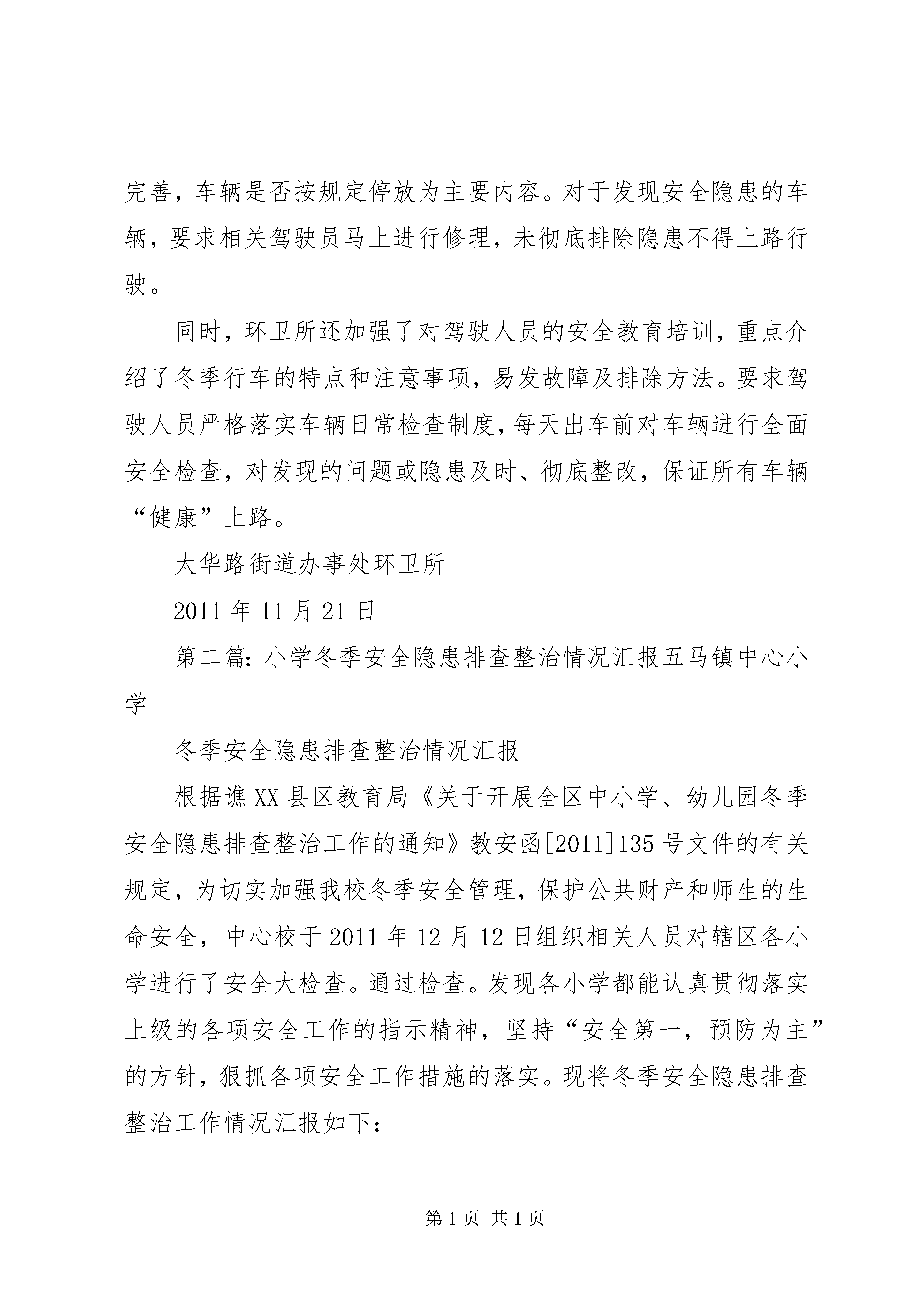 完善，车辆是否按规定停放为主要内容。对于发现安全隐患的车辆，要求相关驾驶员马上进行修理，未彻底排除隐患不得上路行驶。

同时，环卫所还加强了对驾驶人员的安全教育培训，重点介绍了冬季行车的特点和注意事项，易发故障及排除方法。要求驾驶人员严格落实车辆日常检查制度，每天出车前对车辆进行全面安全检查，对发现的问题或隐患及时、彻底整改，保证所有车辆“健康”上路。

太华路街道办事处环卫所

2011 年 11 月 21 日

第二篇：小学冬季安全隐患排查整治情况汇报五马镇中心小学

冬季安全隐患排查整治情况汇报

根据谯 XX 县区教育局《关于开展全区中小学、幼儿园冬季安全隐患排查整治工作的通知》教安函[2011]135 号文件的有关规定，为切实加强我校冬季安全管理，保护公共财产和师生的生命安全，中心校于 2011 年 12 月 12 日组织相关人员对辖区各小学进行了安全大检查。通过检查。发现各小学都能认真贯彻落实上级的各项安全工作的指示精神，坚持“安全第一，预防为主”的方针，狠抓各项安全工作措施的落实。现将冬季安全隐患排查整治工作情况汇报如下：

第 1 页 共 1 页